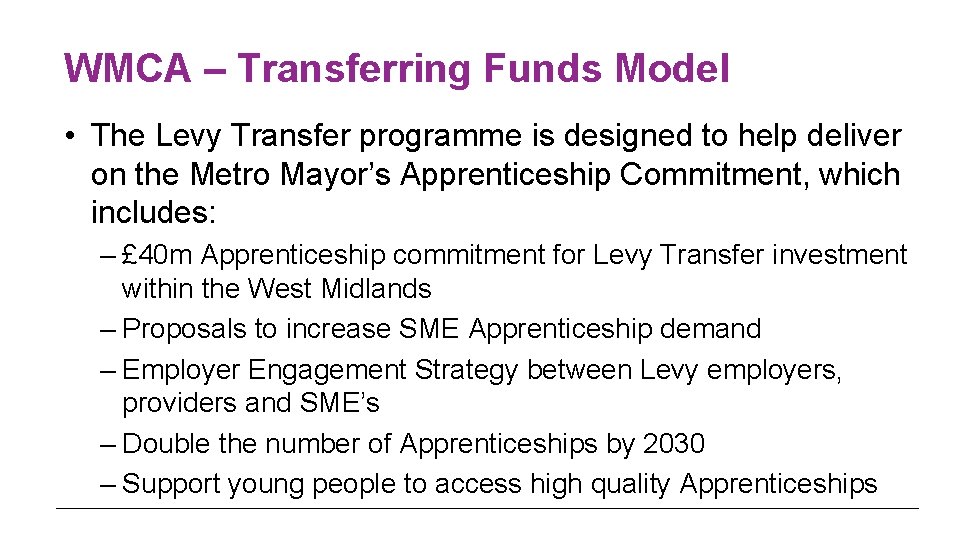 WMCA – Transferring Funds Model

• The Levy Transfer programme is designed to help deliver on the Metro Mayor's Apprenticeship Commitment, which includes:

– £40m Apprenticeship commitment for Levy Transfer investment within the West Midlands
– Proposals to increase SME Apprenticeship demand
– Employer Engagement Strategy between Levy employers, providers and SME's
– Double the number of Apprenticeships by 2030
– Support young people to access high quality Apprenticeships